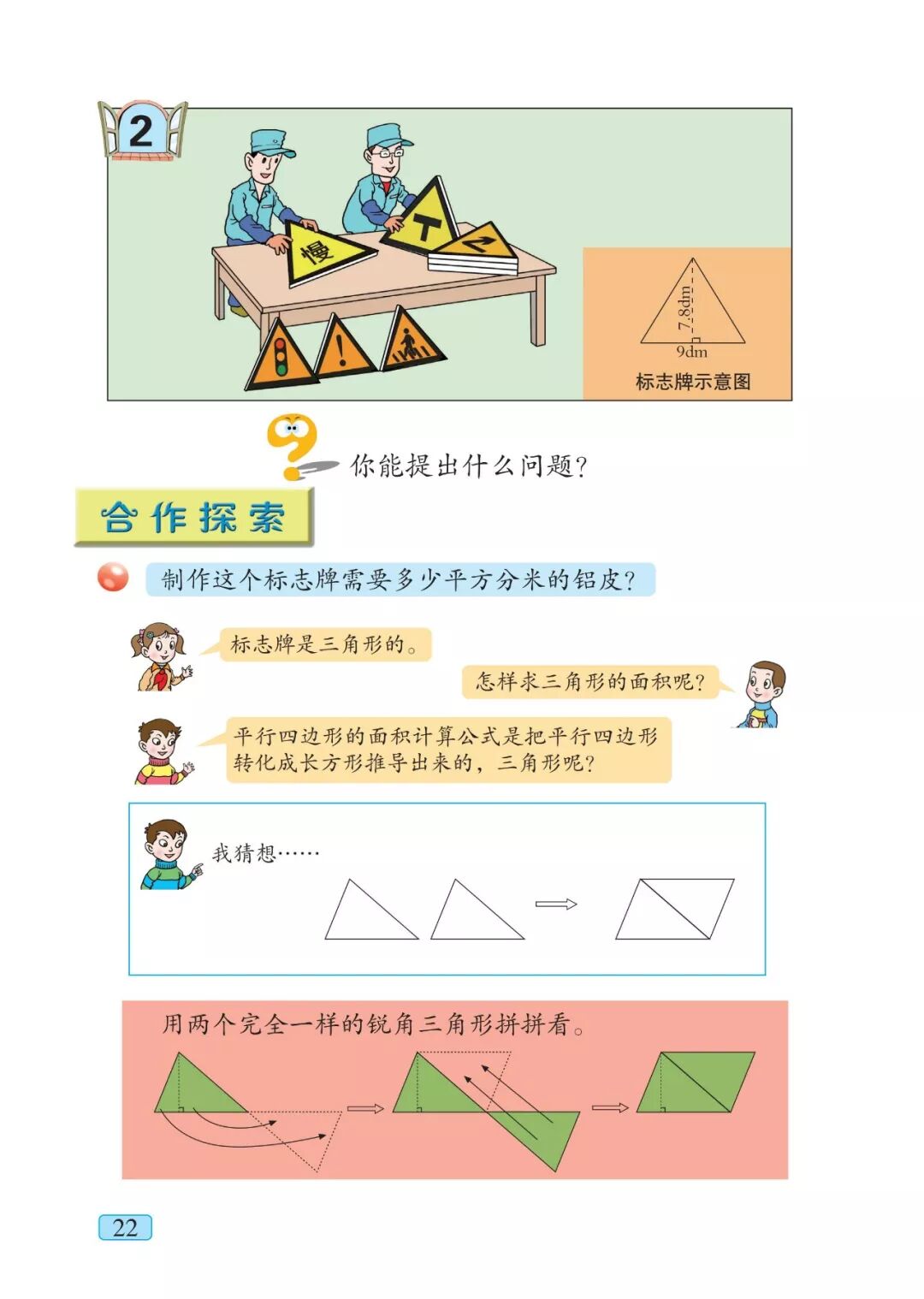 2

慢

7.8dm

9dm

标志牌示意图

你能提出什么问题?

合作探索

制作这个标志牌需要多少平方分米的铝皮?

标志牌是三角形的。

怎样求三角形的面积呢?

平行四边形的面积计算公式是把平行四边形转化成长方形推导出来的，三角形呢?

我猜想……

用两个完全一样的锐角三角形拼拼看。

22